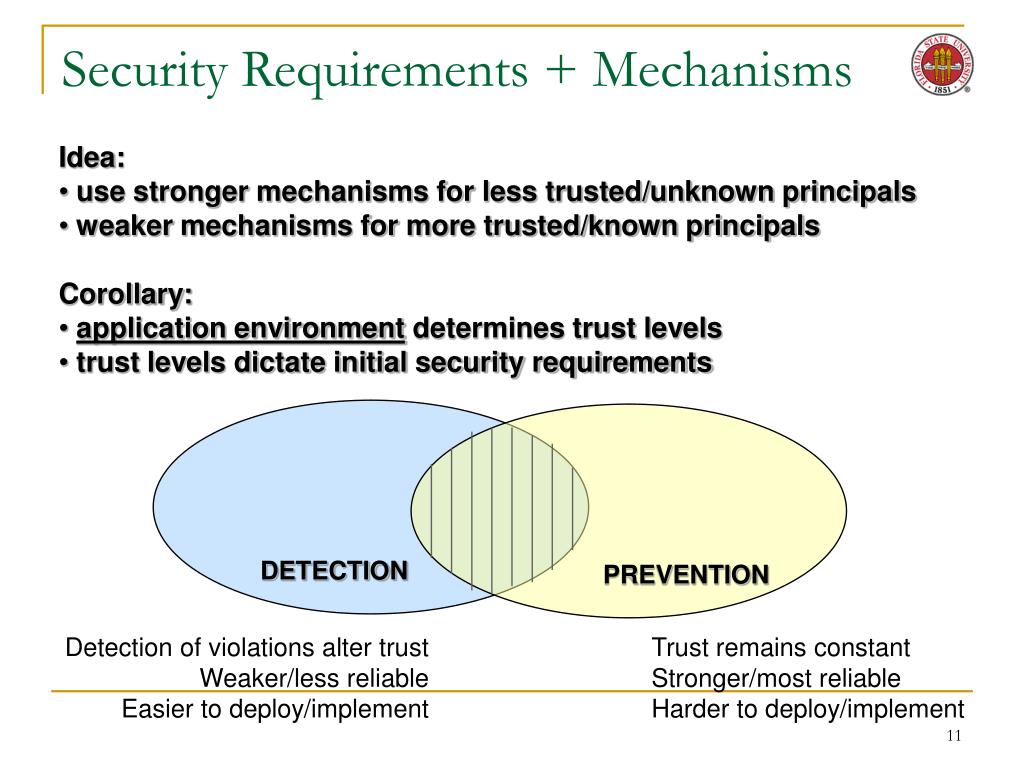 Security Requirements + Mechanisms

FLORIDA STATE UNIVERSITY 1851

Idea:
• use stronger mechanisms for less trusted/unknown principals
• weaker mechanisms for more trusted/known principals

Corollary:
• application environment determines trust levels
• trust levels dictate initial security requirements

DETECTION

PREVENTION

Detection of violations alter trust
Weaker/less reliable
Easier to deploy/implement

Trust remains constant
Stronger/most reliable
Harder to deploy/implement

11